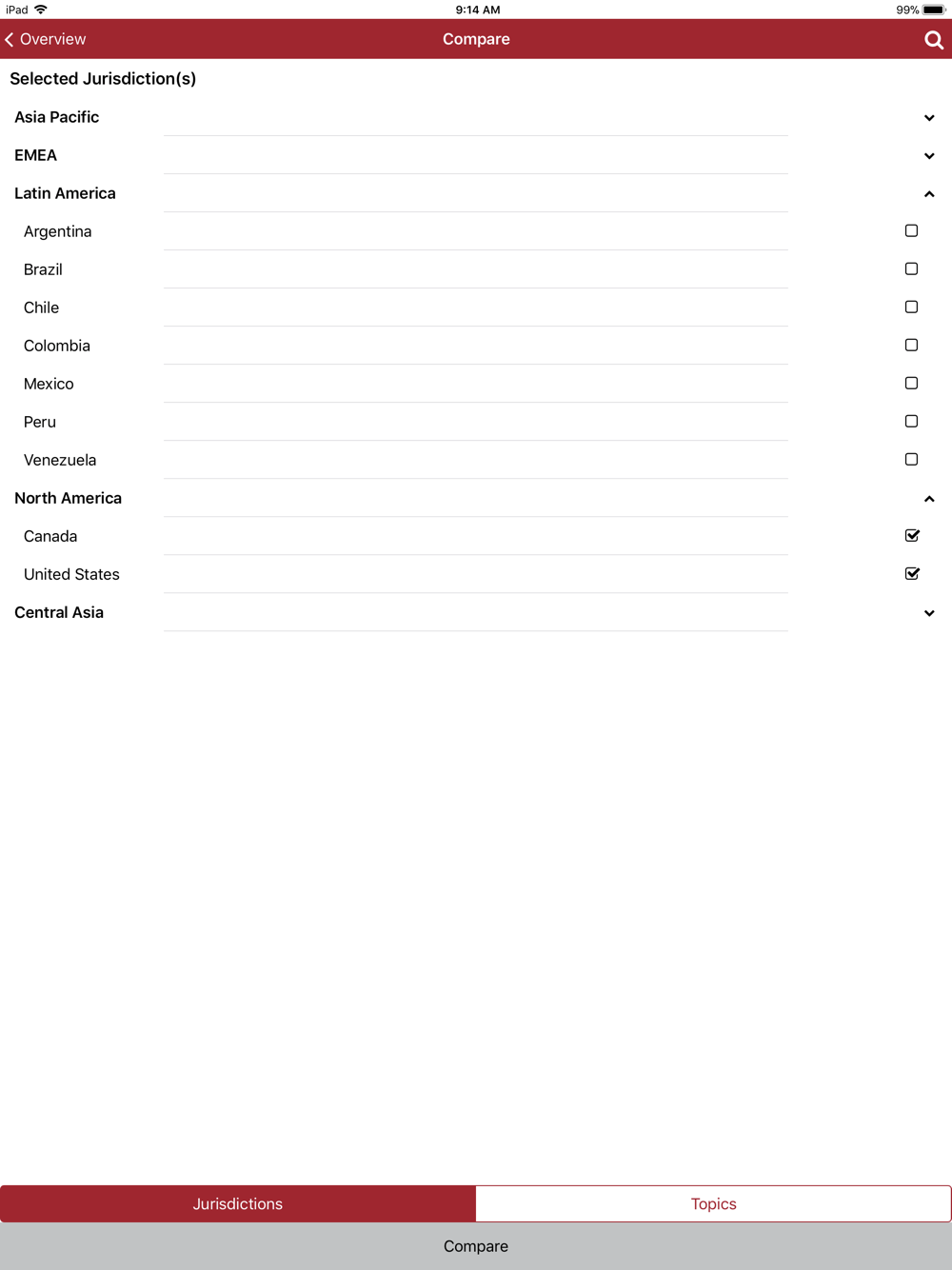 iPad 9:14 AM 99%

Overview Compare

Selected Jurisdiction(s)

Asia Pacific

EMEA

Latin America

Argentina

Brazil

Chile

Colombia

Mexico

Peru

Venezuela

North America

Canada

United States

Central Asia

Jurisdictions Topics

Compare